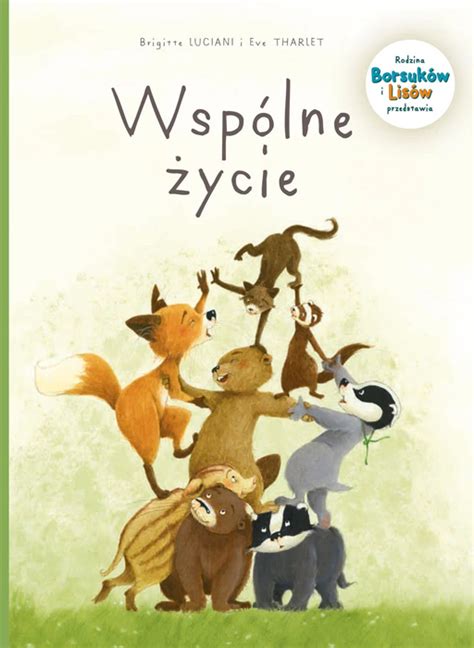 Brigitte LUCIANI i Eve THARLET

Rodzina Borsuków i Lisów przedstawia

Wspólne życie